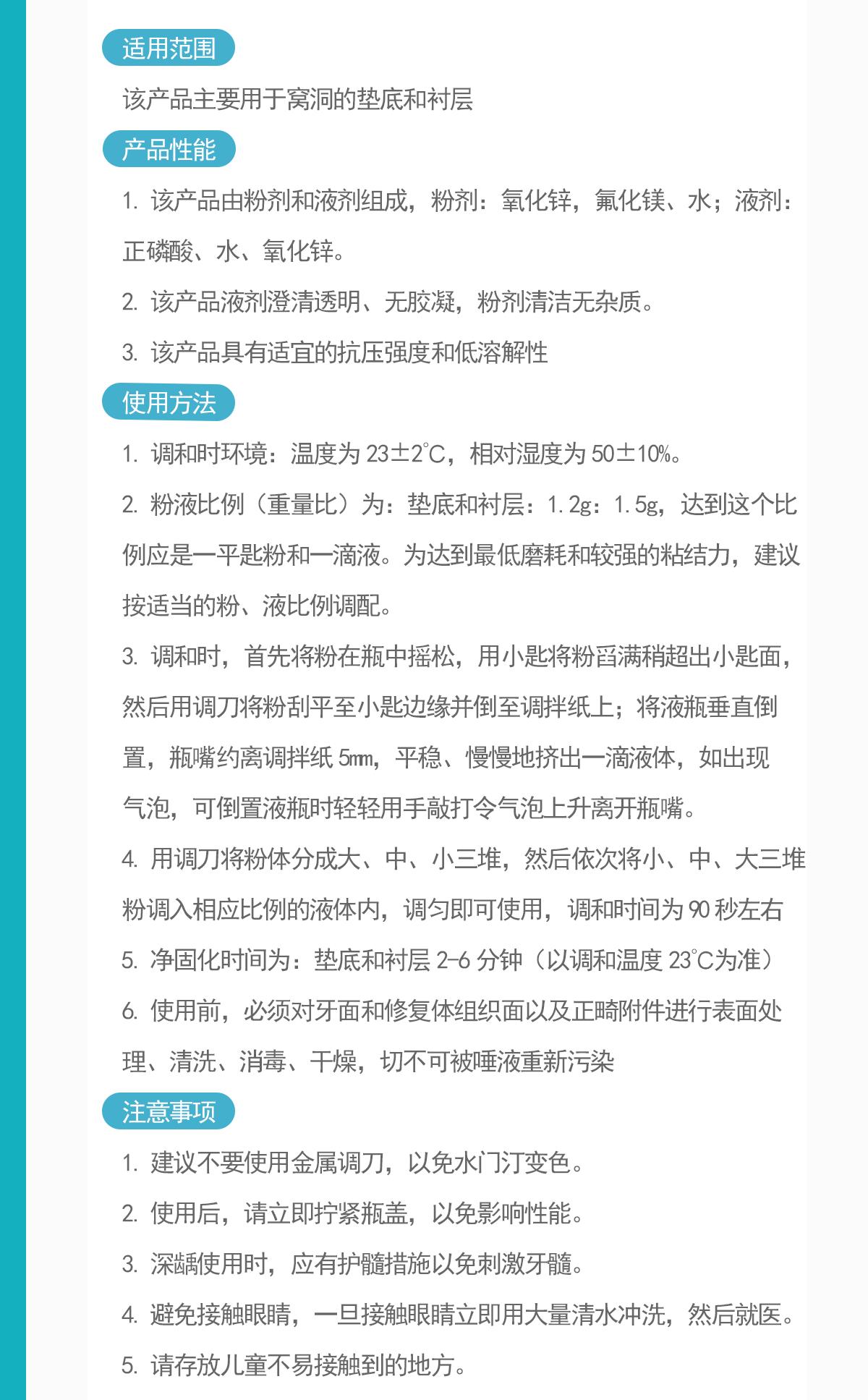 适用范围

该产品主要用于窝洞的垫底和衬层

产品性能

1. 该产品由粉剂和液剂组成，粉剂：氧化锌，氟化镁、水；液剂：正磷酸、水、氧化锌。

2. 该产品液剂澄清透明、无胶凝，粉剂清洁无杂质。

3. 该产品具有适宜的抗压强度和低溶解性

使用方法

1. 调和时环境：温度为 23±2℃，相对湿度为 50±10%。

2. 粉液比例（重量比）为：垫底和衬层：1.2g：1.5g，达到这个比例应是一平匙粉和一滴液。为达到最低磨耗和较强的粘结力，建议按适当的粉、液比例调配。

3. 调和时，首先将粉在瓶中摇松，用小匙将粉舀满稍超出小匙面，然后用调刀将粉刮平至小匙边缘并倒至调拌纸上；将液瓶垂直倒置，瓶嘴约离调拌纸 5mm，平稳、慢慢地挤出一滴液体，如出现气泡，可倒置液瓶时轻轻用手敲打令气泡上升离开瓶嘴。

4. 用调刀将粉体分成大、中、小三堆，然后依次将小、中、大三堆粉调入相应比例的液体内，调匀即可使用，调和时间为 90 秒左右

5. 净固化时间为：垫底和衬层 2-6 分钟（以调和温度 23℃为准）

6. 使用前，必须对牙面和修复体组织面以及正畸附件进行表面处理、清洗、消毒、干燥，切不可被唾液重新污染

注意事项

1. 建议不要使用金属调刀，以免水门汀变色。

2. 使用后，请立即拧紧瓶盖，以免影响性能。

3. 深龋使用时，应有护髓措施以免刺激牙髓。

4. 避免接触眼睛，一旦接触眼睛立即用大量清水冲洗，然后就医。

5. 请存放儿童不易接触到的地方。